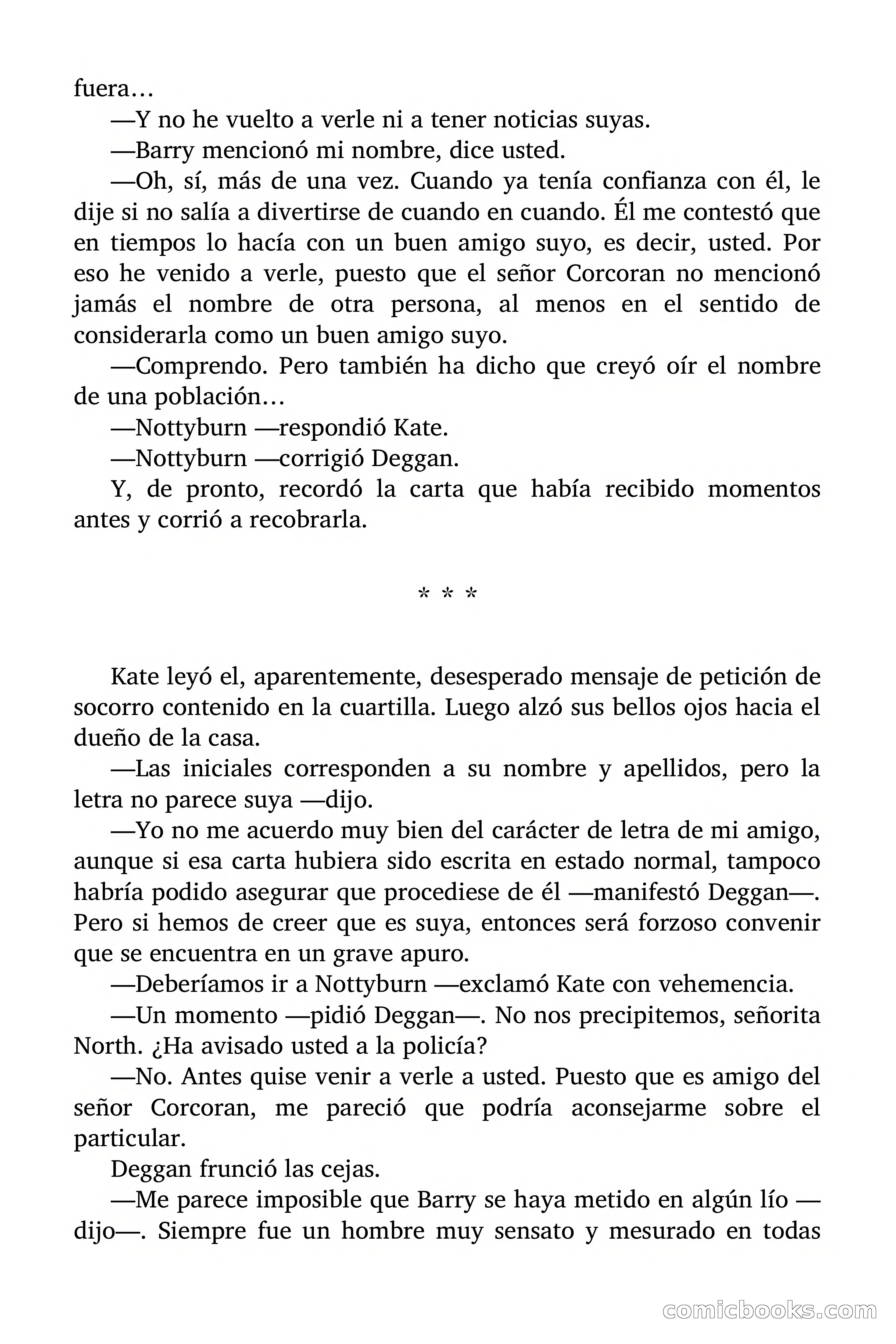 fuera…

—Y no he vuelto a verle ni a tener noticias suyas.

—Barry mencionó mi nombre, dice usted.

—Oh, sí, más de una vez. Cuando ya tenía confianza con él, le dije si no salía a divertirse de cuando en cuando. Él me contestó que en tiempos lo hacía con un buen amigo suyo, es decir, usted. Por eso he venido a verle, puesto que el señor Corcoran no mencionó jamás el nombre de otra persona, al menos en el sentido de considerarla como un buen amigo suyo.

—Comprendo. Pero también ha dicho que creyó oír el nombre de una población…

—Nottyburn —respondió Kate.

—Nottyburn —corrigió Deggan.

Y, de pronto, recordó la carta que había recibido momentos antes y corrió a recobrarla.

* * *

Kate leyó el, aparentemente, desesperado mensaje de petición de socorro contenido en la cuartilla. Luego alzó sus bellos ojos hacia el dueño de la casa.

—Las iniciales corresponden a su nombre y apellidos, pero la letra no parece suya —dijo.

—Yo no me acuerdo muy bien del carácter de letra de mi amigo, aunque si esa carta hubiera sido escrita en estado normal, tampoco habría podido asegurar que procediese de él —manifestó Deggan—. Pero si hemos de creer que es suya, entonces será forzoso convenir que se encuentra en un grave apuro.

—Deberíamos ir a Nottyburn —exclamó Kate con vehemencia.

—Un momento —pidió Deggan—. No nos precipitemos, señorita North. ¿Ha avisado usted a la policía?

—No. Antes quise venir a verle a usted. Puesto que es amigo del señor Corcoran, me pareció que podría aconsejarme sobre el particular.

Deggan frunció las cejas.

—Me parece imposible que Barry se haya metido en algún lío —dijo—. Siempre fue un hombre muy sensato y mesurado en todas

comicbooks.com